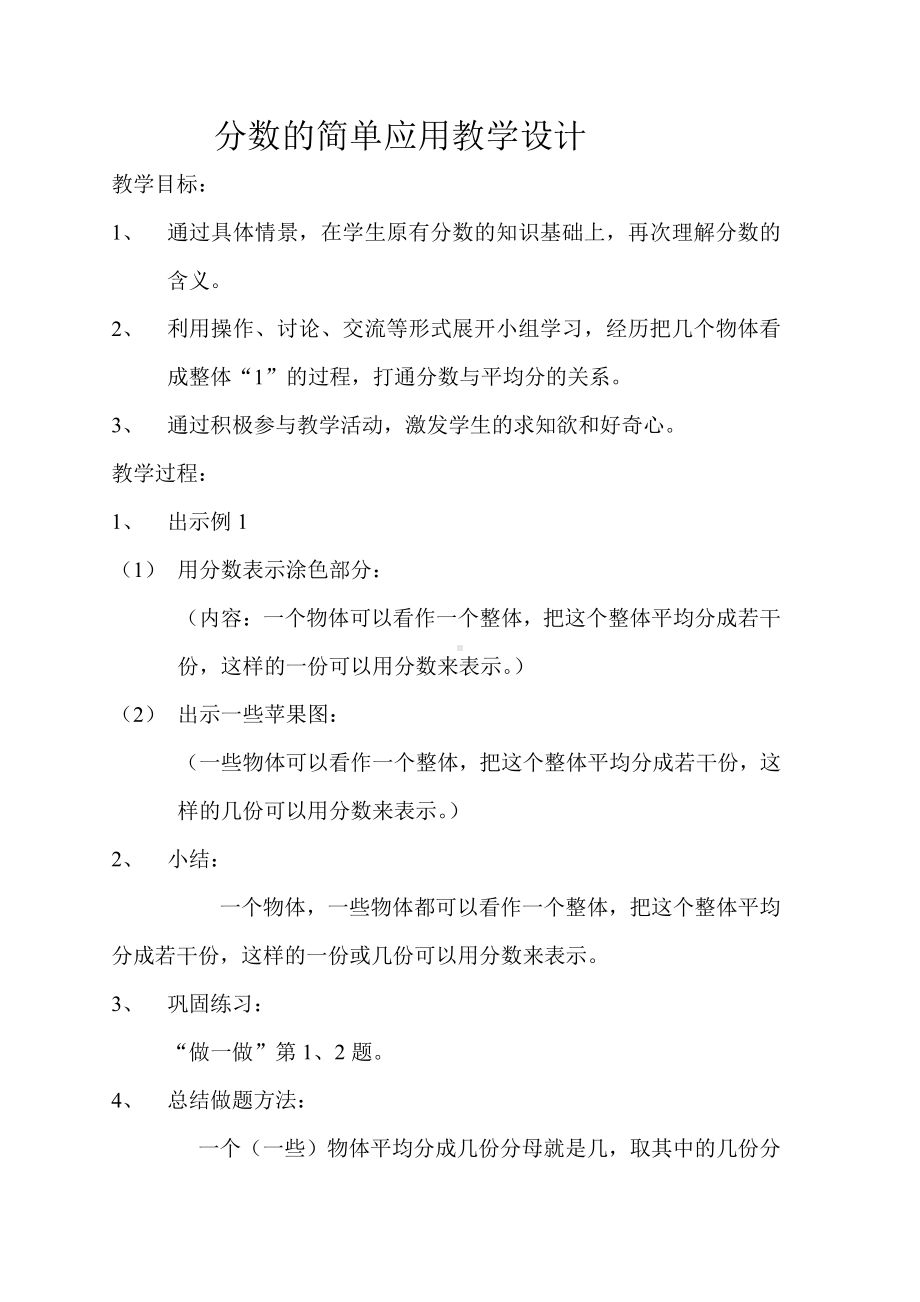 分数的简单应用教学设计

教学目标：

1、 通过具体情景，在学生原有分数的知识基础上，再次理解分数的含义。

2、 利用操作、讨论、交流等形式展开小组学习，经历把几个物体看成整体“1”的过程，打通分数与平均分的关系。

3、 通过积极参与教学活动，激发学生的求知欲和好奇心。

教学过程：

1、 出示例 1

（1） 用分数表示涂色部分：

（内容：一个物体可以看作一个整体，把这个整体平均分成若干份，这样的一份可以用分数来表示。）

（2） 出示一些苹果图：

（一些物体可以看作一个整体，把这个整体平均分成若干份，这样的几份可以用分数来表示。）

2、 小结：

一个物体，一些物体都可以看作一个整体，把这个整体平均分成若干份，这样的一份或几份可以用分数来表示。

3、 巩固练习：

“做一做”第 1、2 题。

4、 总结做题方法：

一个（一些）物体平均分成几份分母就是几，取其中的几份分